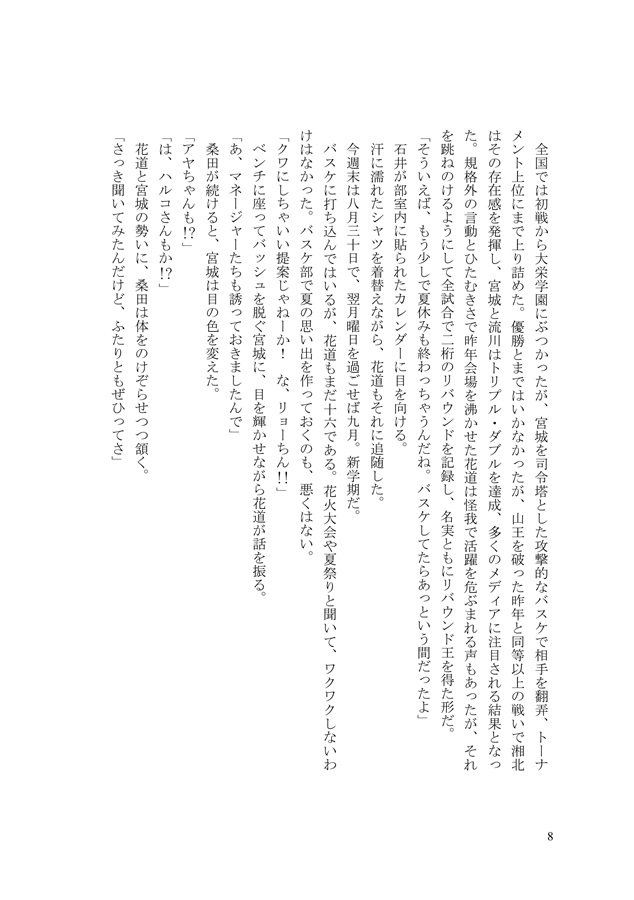 全国では初戦から大栄学園にぶつかったが、宮城を司令塔とした攻撃的なバスケで相手を翻弄、トーナメント上位にまで上り詰めた。優勝とまではいかなかったが、山王を破った昨年と同等以上の戦いで湘北はその存在感を発揮し、宮城と流川はトリプル・ダブルを達成、多くのメディアに注目される結果となった。規格外の言動とひたむきさで昨年会場を沸かせた花道は怪我で活躍を危ぶまれる声もあったが、それを跳ねのけるようにして全試合で二桁のリバウンドを記録し、名実ともにリバウンド王を得た形だ。

「そういえば、もう少しで夏休みも終わっちゃうんだね。バスケしてたらあっという間だったよ」

石井が部室内に貼られたカレンダーに目を向ける。

汗に濡れたシャツを着替えながら、花道もそれに追随した。

今週末は八月三十日で、翌月曜日を過ごせば九月。新学期だ。

バスケに打ち込んではいるが、花道もまだ十六である。花火大会や夏祭りと聞いて、ワクワクしないわけはなかった。バスケ部で夏の思い出を作っておくのも、悪くはない。

「クワにしちゃいい提案じゃねーか！　な、リョーちん!!」

ベンチに座ってバッシュを脱ぐ宮城に、目を輝かせながら花道が話を振る。

「あ、マネージャーたちも誘っておきましたんで」

桑田が続けると、宮城は目の色を変えた。

「アヤちゃんも!?」

「は、ハルコさんもか!?」

花道と宮城の勢いに、桑田は体をのけぞらせつつ頷く。

「さっき聞いてみたんだけど、ふたりともぜひってさ」

8